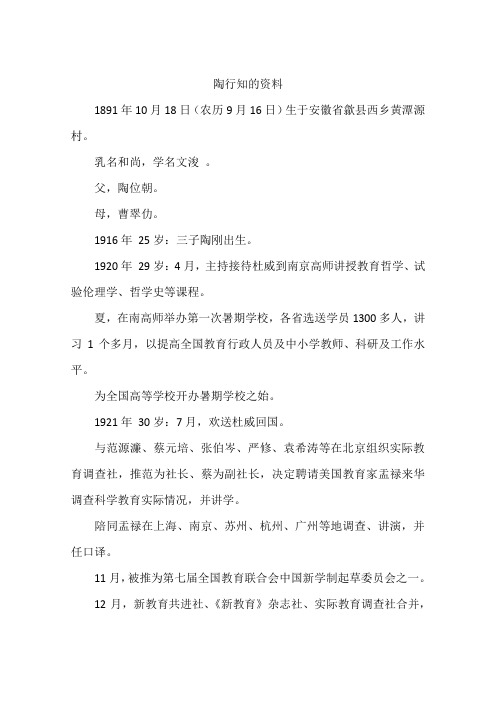 陶行知的资料

1891年10月18日（农历9月16日）生于安徽省歙县西乡黄潭源村。

乳名和尚，学名文浚 。

父，陶位朝。

母，曹翠仂。

1916年 25岁：三子陶刚出生。

1920年 29岁：4月，主持接待杜威到南京高师讲授教育哲学、试验伦理学、哲学史等课程。

夏，在南高师举办第一次暑期学校，各省选送学员1300多人，讲习 1 个多月，以提高全国教育行政人员及中小学教师、科研及工作水平。

为全国高等学校开办暑期学校之始。

1921年 30岁：7月，欢送杜威回国。

与范源濂、蔡元培、张伯岑、严修、袁希涛等在北京组织实际教育调查社，推范为社长、蔡为副社长，决定聘请美国教育家孟禄来华调查科学教育实际情况，并讲学。

陪同孟禄在上海、南京、苏州、杭州、广州等地调查、讲演，并任口译。

11月，被推为第七届全国教育联合会中国新学制起草委员会之一。

12月，新教育共进社、《新教育》杂志社、实际教育调查社合并，